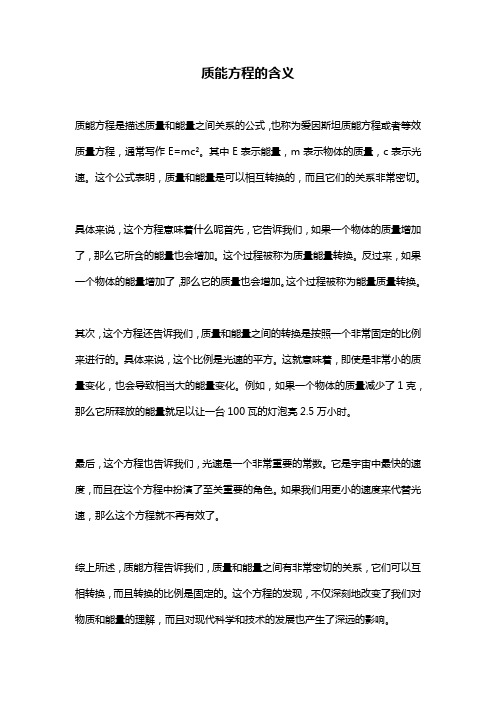 质能方程的含义

质能方程是描述质量和能量之间关系的公式，也称为爱因斯坦质能方程或者等效质量方程，通常写作 $E=mc^2$。其中 E 表示能量，m 表示物体的质量，c 表示光速。这个公式表明，质量和能量是可以相互转换的，而且它们的关系非常密切。

具体来说，这个方程意味着什么呢首先，它告诉我们，如果一个物体的质量增加了，那么它所含的能量也会增加。这个过程被称为质量能量转换。反过来，如果一个物体的能量增加了，那么它的质量也会增加。这个过程被称为能量质量转换。

其次，这个方程还告诉我们，质量和能量之间的转换是按照一个非常固定的比例来进行的。具体来说，这个比例是光速的平方。这就意味着，即使是非常小的质量变化，也会导致相当大的能量变化。例如，如果一个物体的质量减少了 1 克，那么它所释放的能量就足以让一台 100 瓦的灯泡亮 2.5 万小时。

最后，这个方程也告诉我们，光速是一个非常重要的常数。它是宇宙中最快的速度，而且在这个方程中扮演了至关重要的角色。如果我们用更小的速度来代替光速，那么这个方程就不再有效了。

综上所述，质能方程告诉我们，质量和能量之间有非常密切的关系，它们可以互相转换，而且转换的比例是固定的。这个方程的发现，不仅深刻地改变了我们对物质和能量的理解，而且对现代科学和技术的发展也产生了深远的影响。